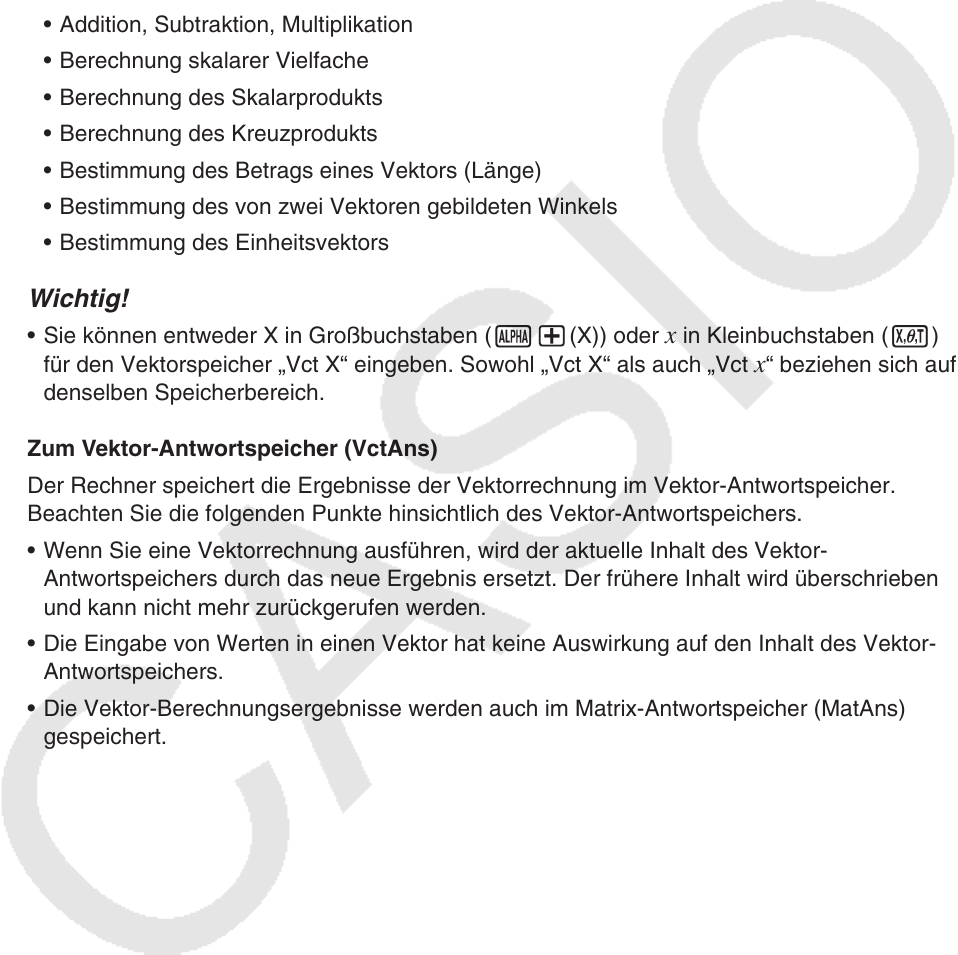 • Addition, Subtraktion, Multiplikation
• Berechnung skalarer Vielfache
• Berechnung des Skalarprodukts
• Berechnung des Kreuzprodukts
• Bestimmung des Betrags eines Vektors (Länge)
• Bestimmung des von zwei Vektoren gebildeten Winkels
• Bestimmung des Einheitsvektors

Wichtig!

• Sie können entweder X in Großbuchstaben (ALPHA + (X)) oder $x$ in Kleinbuchstaben (X,θ,T) für den Vektorspeicher „Vct X“ eingeben. Sowohl „Vct X“ als auch „Vct $x$“ beziehen sich auf denselben Speicherbereich.

Zum Vektor-Antwortspeicher (VctAns)

Der Rechner speichert die Ergebnisse der Vektorrechnung im Vektor-Antwortspeicher. Beachten Sie die folgenden Punkte hinsichtlich des Vektor-Antwortspeichers.

• Wenn Sie eine Vektorrechnung ausführen, wird der aktuelle Inhalt des Vektor-Antwortspeichers durch das neue Ergebnis ersetzt. Der frühere Inhalt wird überschrieben und kann nicht mehr zurückgerufen werden.

• Die Eingabe von Werten in einen Vektor hat keine Auswirkung auf den Inhalt des Vektor-Antwortspeichers.

• Die Vektor-Berechnungsergebnisse werden auch im Matrix-Antwortspeicher (MatAns) gespeichert.

CASIO